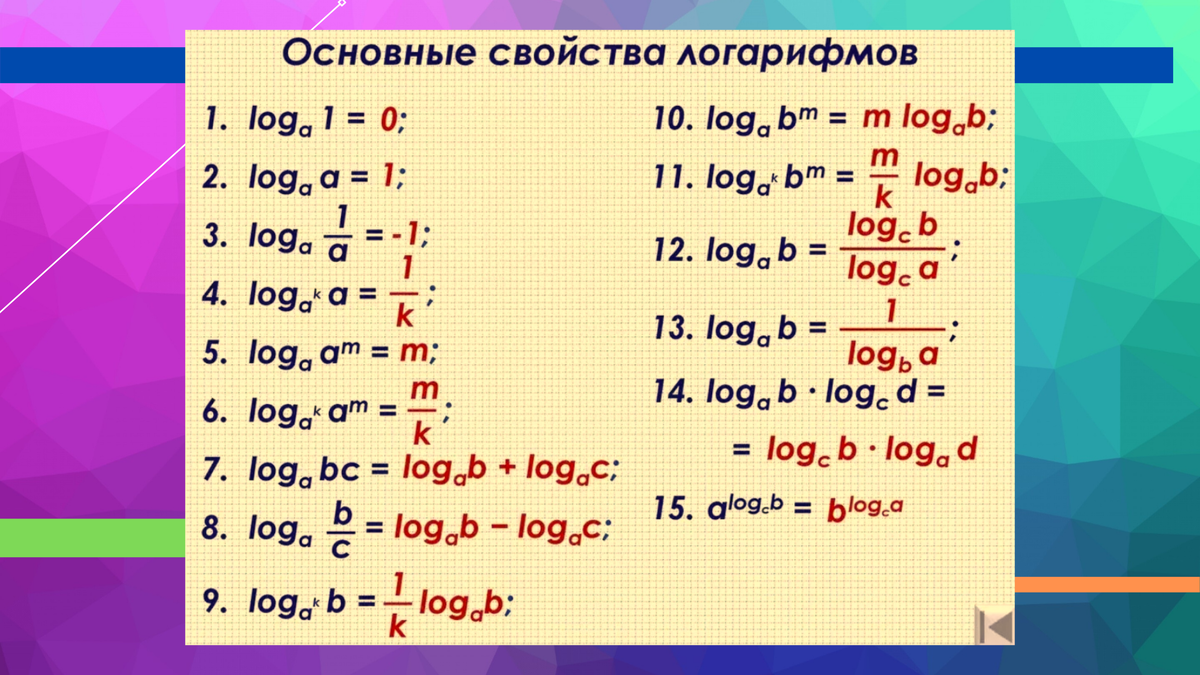 Основные свойства логарифмов

1. $\log_a 1 = 0$;

2. $\log_a a = 1$;

3. $\log_a \frac{1}{a} = -1$;

4. $\log_{a^k} a = \frac{1}{k}$;

5. $\log_a a^m = m$;

6. $\log_{a^k} a^m = \frac{m}{k}$;

7. $\log_a bc = \log_a b + \log_a c$;

8. $\log_a \frac{b}{c} = \log_a b - \log_a c$;

9. $\log_{a^k} b = \frac{1}{k} \log_a b$;

10. $\log_a b^m = m \log_a b$;

11. $\log_{a^k} b^m = \frac{m}{k} \log_a b$;

12. $\log_a b = \frac{\log_c b}{\log_c a}$;

13. $\log_a b = \frac{1}{\log_b a}$;

14. $\log_a b \cdot \log_c d =$

$= \log_c b \cdot \log_a d$

15. $a^{\log_c b} = b^{\log_c a}$